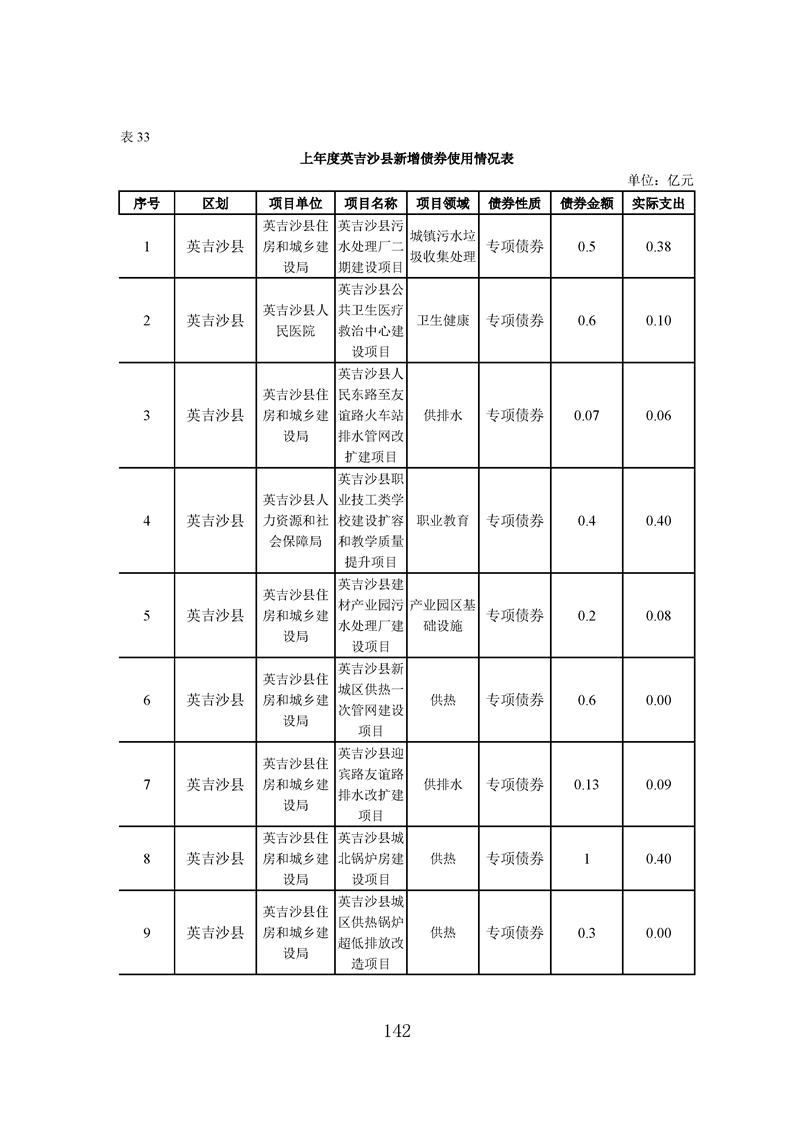 表33

上年度英吉沙县新增债券使用情况表

单位：亿元

| 序号 | 区划 | 项目单位 | 项目名称 | 项目领域 | 债券性质 | 债券金额 | 实际支出 |
|---|---|---|---|---|---|---|---|
| 1 | 英吉沙县 | 英吉沙县住房和城乡建设局 | 英吉沙县污水处理厂二期建设项目 | 城镇污水垃圾收集处理 | 专项债券 | 0.5 | 0.38 |
| 2 | 英吉沙县 | 英吉沙县人民医院 | 英吉沙县公共卫生医疗救治中心建设项目 | 卫生健康 | 专项债券 | 0.6 | 0.10 |
| 3 | 英吉沙县 | 英吉沙县住房和城乡建设局 | 英吉沙县人民东路至友谊路火车站排水管网改扩建项目 | 供排水 | 专项债券 | 0.07 | 0.06 |
| 4 | 英吉沙县 | 英吉沙县人力资源和社会保障局 | 英吉沙县职业技工类学校建设扩容和教学质量提升项目 | 职业教育 | 专项债券 | 0.4 | 0.40 |
| 5 | 英吉沙县 | 英吉沙县住房和城乡建设局 | 英吉沙县建材产业园污水处理厂建设项目 | 产业园区基础设施 | 专项债券 | 0.2 | 0.08 |
| 6 | 英吉沙县 | 英吉沙县住房和城乡建设局 | 英吉沙县新城区供热一次管网建设项目 | 供热 | 专项债券 | 0.6 | 0.00 |
| 7 | 英吉沙县 | 英吉沙县住房和城乡建设局 | 英吉沙县迎宾路友谊路排水改扩建项目 | 供排水 | 专项债券 | 0.13 | 0.09 |
| 8 | 英吉沙县 | 英吉沙县住房和城乡建设局 | 英吉沙县城北锅炉房建设项目 | 供热 | 专项债券 | 1 | 0.40 |
| 9 | 英吉沙县 | 英吉沙县住房和城乡建设局 | 英吉沙县城区供热锅炉超低排放改造项目 | 供热 | 专项债券 | 0.3 | 0.00 |

142